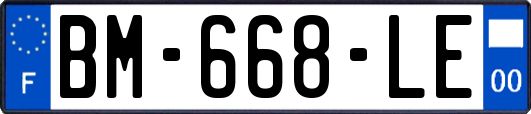 F

BM-668-LE

00